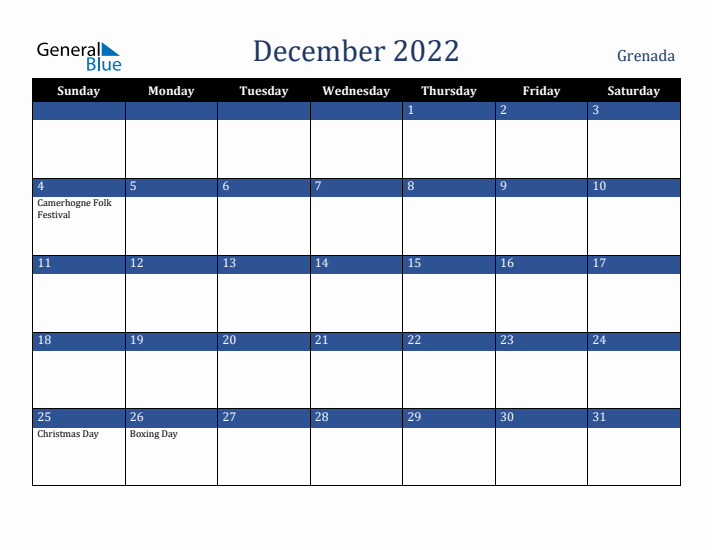 General Blue

December 2022

Grenada

| Sunday | Monday | Tuesday | Wednesday | Thursday | Friday | Saturday |
|---|---|---|---|---|---|---|
| | | | | 1 | 2 | 3 |
| 4 Camerhogne Folk Festival | 5 | 6 | 7 | 8 | 9 | 10 |
| 11 | 12 | 13 | 14 | 15 | 16 | 17 |
| 18 | 19 | 20 | 21 | 22 | 23 | 24 |
| 25 Christmas Day | 26 Boxing Day | 27 | 28 | 29 | 30 | 31 |